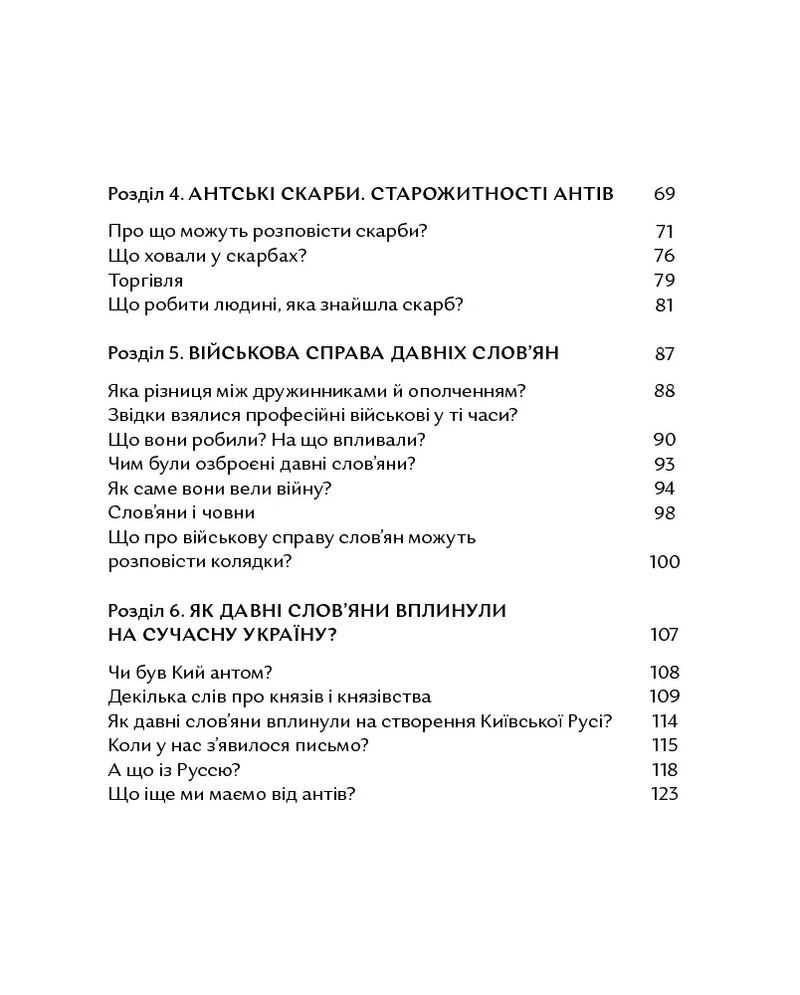 Розділ 4. АНТСЬКІ СКАРБИ. СТАРОЖИТНОСТІ АНТІВ 69

Про що можуть розповісти скарби? 71
Що ховали у скарбах? 76
Торгівля 79
Що робити людині, яка знайшла скарб? 81

Розділ 5. ВІЙСЬКОВА СПРАВА ДАВНІХ СЛОВ'ЯН 87

Яка різниця між дружинниками й ополченням? 88
Звідки взялися професійні військові у ті часи?
Що вони робили? На що впливали? 90
Чим були озброєні давні слов'яни? 93
Як саме вони вели війну? 94
Слов'яни і човни 98
Що про військову справу слов'ян можуть розповісти колядки? 100

Розділ 6. ЯК ДАВНІ СЛОВ'ЯНИ ВПЛИНУЛИ НА СУЧАСНУ УКРАЇНУ? 107

Чи був Кий антом? 108
Декілька слів про князів і князівства 109
Як давні слов'яни вплинули на створення Київської Русі? 114
Коли у нас з'явилося письмо? 115
А що із Руссю? 118
Що іще ми маємо від антів? 123